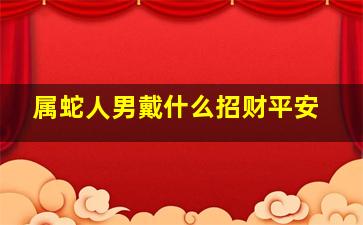 属蛇人男戴什么招财平安